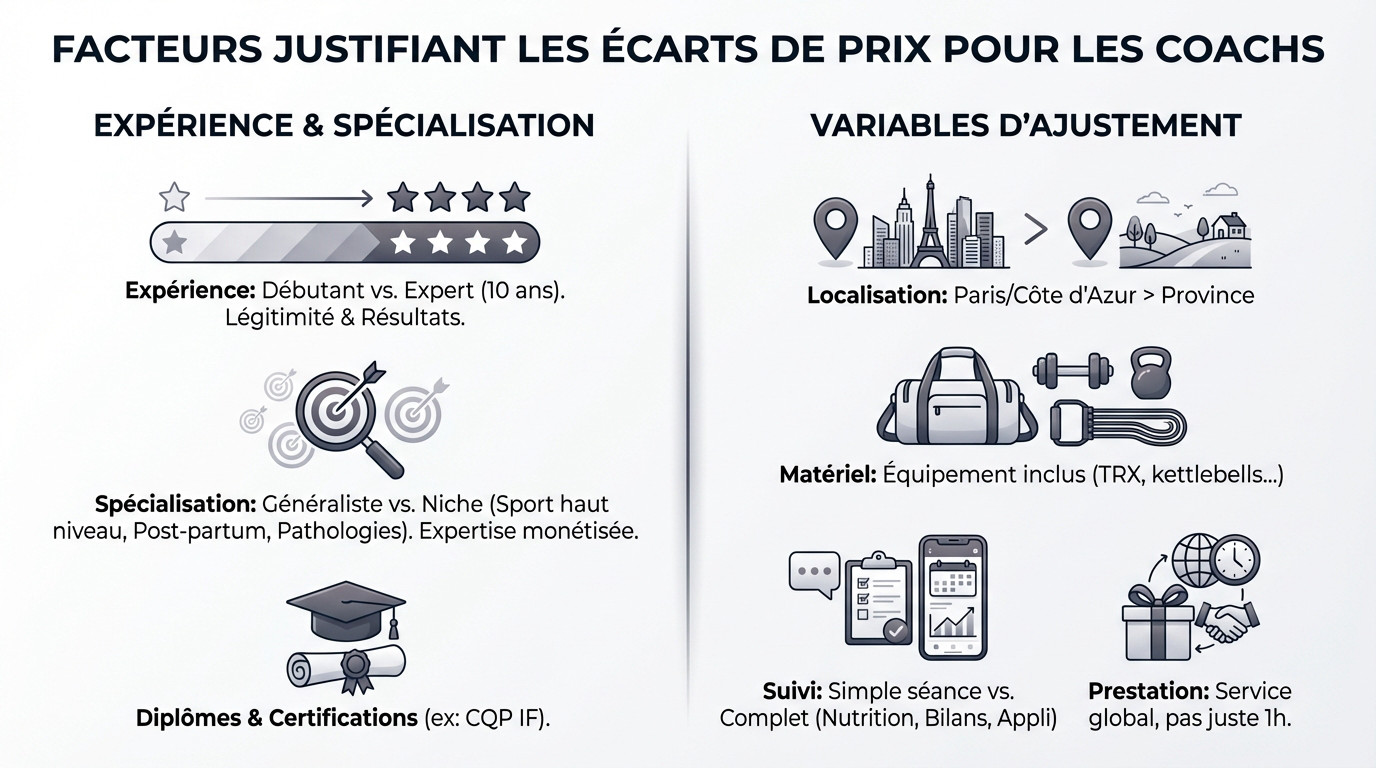 FACTEURS JUSTIFIANT LES ÉCARTS DE PRIX POUR LES COACHS

EXPÉRIENCE & SPÉCIALISATION

Expérience: Débutant vs. Expert (10 ans). Légitimité & Résultats.

Spécialisation: Généraliste vs. Niche (Sport haut niveau, Post-partum, Pathologies). Expertise monétisée.

Diplômes & Certifications (ex: CQP IF).

VARIABLES D'AJUSTEMENT

Localisation: Paris/Côte d'Azur > Province

Matériel: Équipement inclus (TRX, kettlebells...)

Suivi: Simple séance vs. Complet (Nutrition, Bilans, Appli)

Prestation: Service global, pas juste 1h.